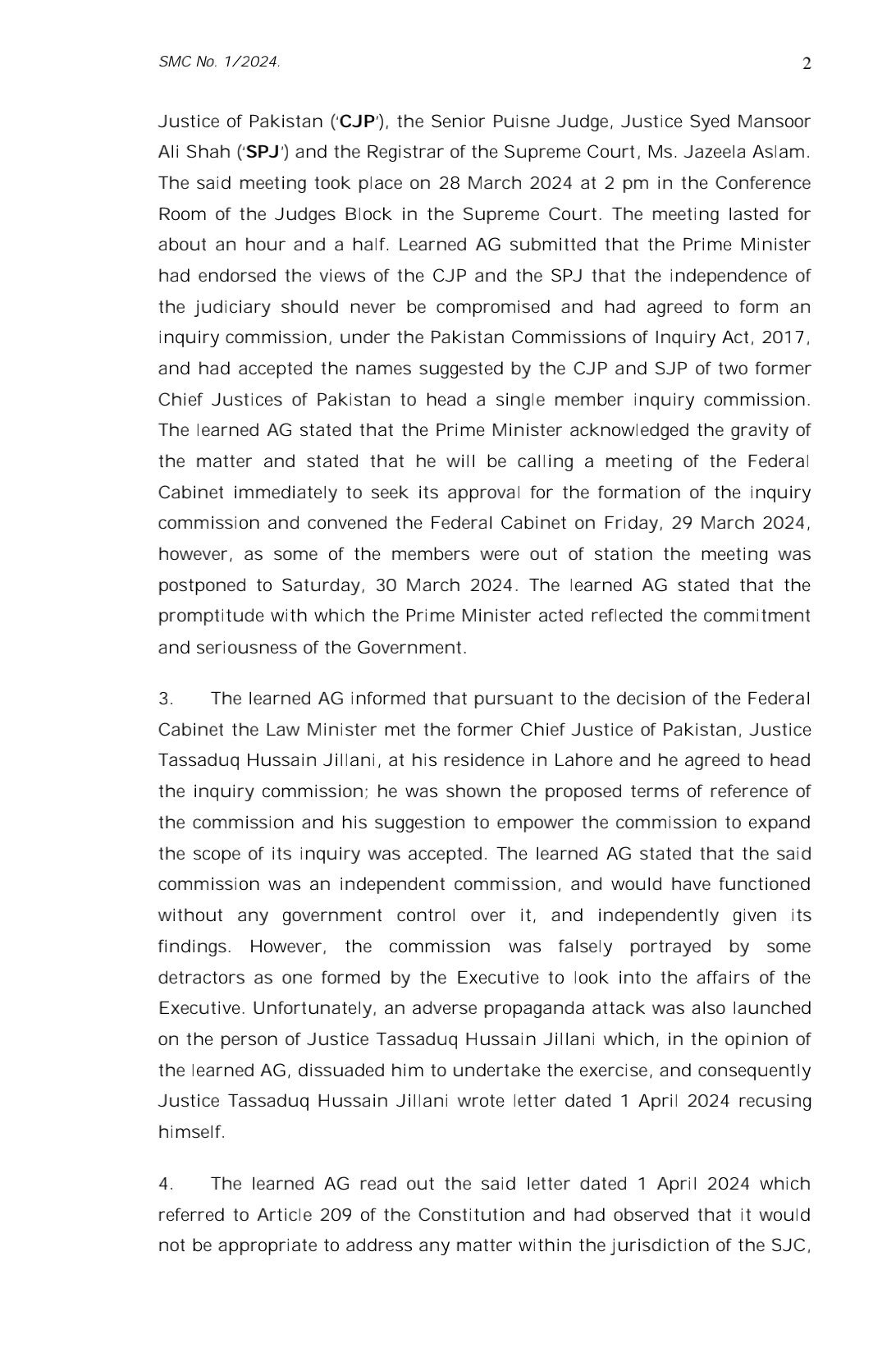 SMC No. 1/2024.

2

Justice of Pakistan ('CJP'), the Senior Puisne Judge, Justice Syed Mansoor Ali Shah ('SPJ') and the Registrar of the Supreme Court, Ms. Jazeela Aslam. The said meeting took place on 28 March 2024 at 2 pm in the Conference Room of the Judges Block in the Supreme Court. The meeting lasted for about an hour and a half. Learned AG submitted that the Prime Minister had endorsed the views of the CJP and the SPJ that the independence of the judiciary should never be compromised and had agreed to form an inquiry commission, under the Pakistan Commissions of Inquiry Act, 2017, and had accepted the names suggested by the CJP and SJP of two former Chief Justices of Pakistan to head a single member inquiry commission. The learned AG stated that the Prime Minister acknowledged the gravity of the matter and stated that he will be calling a meeting of the Federal Cabinet immediately to seek its approval for the formation of the inquiry commission and convened the Federal Cabinet on Friday, 29 March 2024, however, as some of the members were out of station the meeting was postponed to Saturday, 30 March 2024. The learned AG stated that the promptitude with which the Prime Minister acted reflected the commitment and seriousness of the Government.

3. The learned AG informed that pursuant to the decision of the Federal Cabinet the Law Minister met the former Chief Justice of Pakistan, Justice Tassaduq Hussain Jillani, at his residence in Lahore and he agreed to head the inquiry commission; he was shown the proposed terms of reference of the commission and his suggestion to empower the commission to expand the scope of its inquiry was accepted. The learned AG stated that the said commission was an independent commission, and would have functioned without any government control over it, and independently given its findings. However, the commission was falsely portrayed by some detractors as one formed by the Executive to look into the affairs of the Executive. Unfortunately, an adverse propaganda attack was also launched on the person of Justice Tassaduq Hussain Jillani which, in the opinion of the learned AG, dissuaded him to undertake the exercise, and consequently Justice Tassaduq Hussain Jillani wrote letter dated 1 April 2024 recusing himself.

4. The learned AG read out the said letter dated 1 April 2024 which referred to Article 209 of the Constitution and had observed that it would not be appropriate to address any matter within the jurisdiction of the SJC,